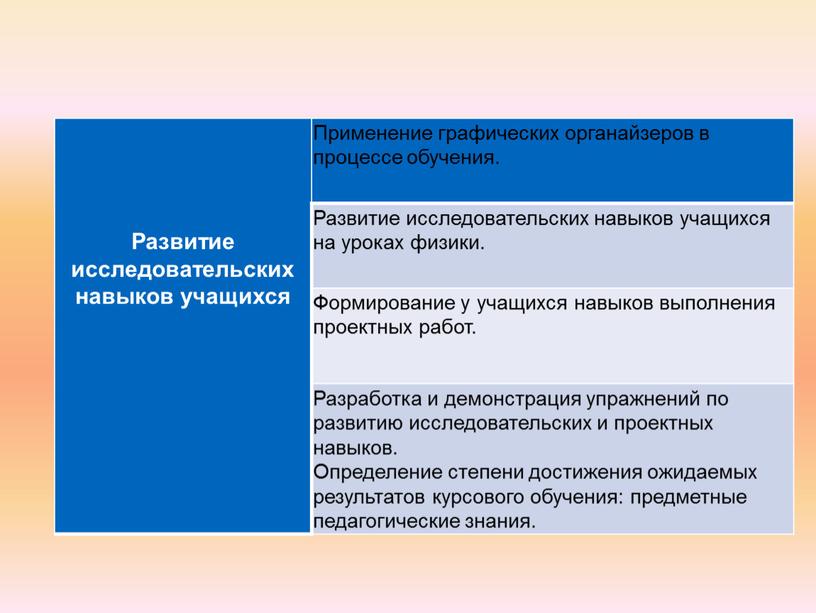 | Развитие исследовательских навыков учащихся | Применение графических органайзеров в процессе обучения. |
|---|---|
| | Развитие исследовательских навыков учащихся на уроках физики. |
| | Формирование у учащихся навыков выполнения проектных работ. |
| | Разработка и демонстрация упражнений по развитию исследовательских и проектных навыков. Определение степени достижения ожидаемых результатов курсового обучения: предметные педагогические знания. |